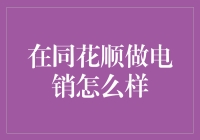 在同花顺做电销怎么样